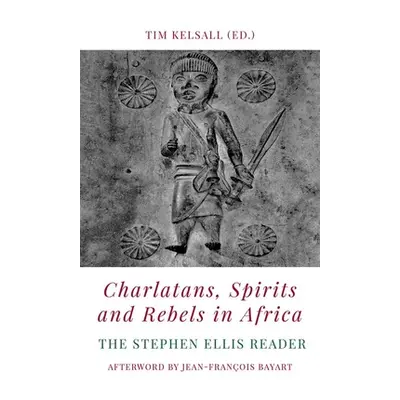 TIM KELSALL (ED.)

Charlatans, Spirits and Rebels in Africa

THE STEPHEN ELLIS READER

AFTERWORD BY JEAN-FRANÇOIS BAYART